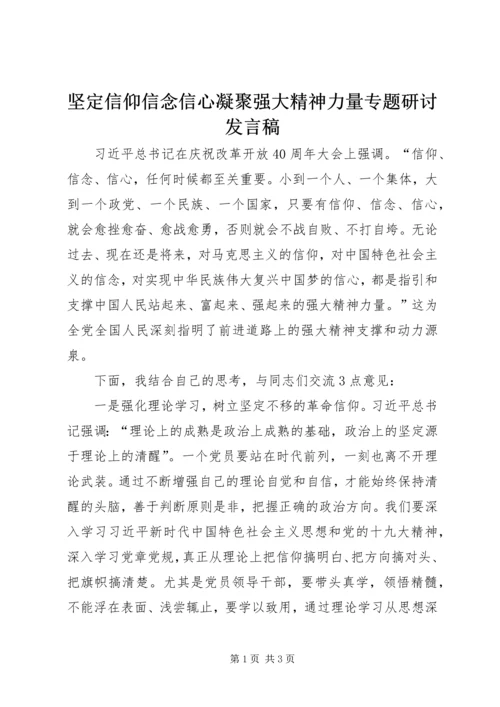 坚定信仰信念信心凝聚强大精神力量专题研讨发言稿

习近平总书记在庆祝改革开放40周年大会上强调。“信仰、信念、信心，任何时候都至关重要。小到一个人、一个集体，大到一个政党、一个民族、一个国家，只要有信仰、信念、信心，就会愈挫愈奋、愈战愈勇，否则就会不战自败、不打自垮。无论过去、现在还是将来，对马克思主义的信仰，对中国特色社会主义的信念，对实现中华民族伟大复兴中国梦的信心，都是指引和支撑中国人民站起来、富起来、强起来的强大精神力量。”这为全党全国人民深刻指明了前进道路上的强大精神支撑和动力源泉。

下面，我结合自己的思考，与同志们交流3点意见：

一是强化理论学习，树立坚定不移的革命信仰。习近平总书记强调：“理论上的成熟是政治上成熟的基础，政治上的坚定源于理论上的清醒”。一个党员要站在时代前列，一刻也离不开理论武装。通过不断增强自己的理论自觉和自信，才能始终保持清醒的头脑，善于判断原则是非，把握正确的政治方向。我们要深入学习习近平新时代中国特色社会主义思想和党的十九大精神，深入学习党章党规，真正从理论上把信仰搞明白、把方向搞对头、把旗帜搞清楚。尤其是党员领导干部，要带头真学，领悟精髓，不能浮在表面、浅尝辄止，要学以致用，通过理论学习从思想深

第1页 共3页